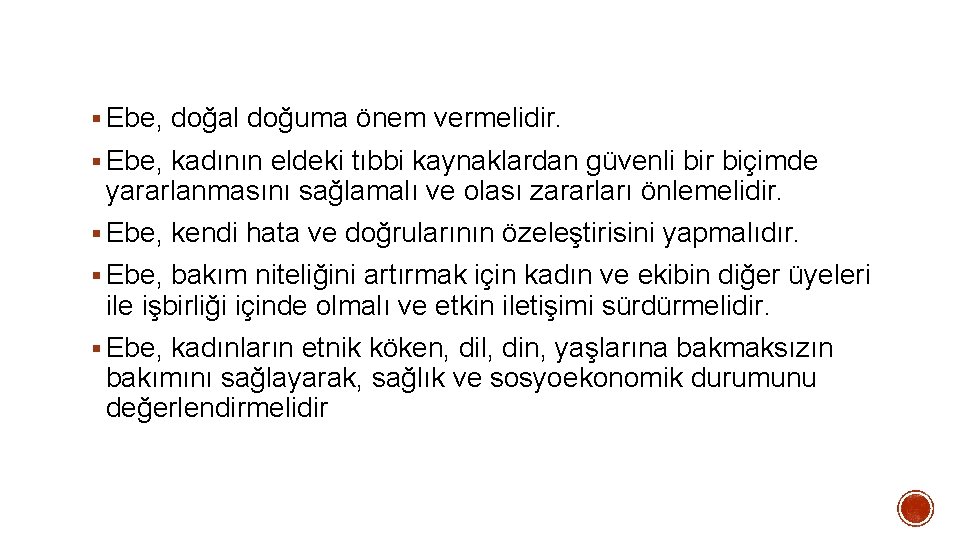 • Ebe, doğal doğuma önem vermelidir.

• Ebe, kadının eldeki tıbbi kaynaklardan güvenli bir biçimde yararlanmasını sağlamalı ve olası zararları önlemelidir.

• Ebe, kendi hata ve doğrularının özeleştirisini yapmalıdır.

• Ebe, bakım niteliğini artırmak için kadın ve ekibin diğer üyeleri ile işbirliği içinde olmalı ve etkin iletişimi sürdürmelidir.

• Ebe, kadınların etnik köken, dil, din, yaşlarına bakmaksızın bakımını sağlayarak, sağlık ve sosyoekonomik durumunu değerlendirmelidir